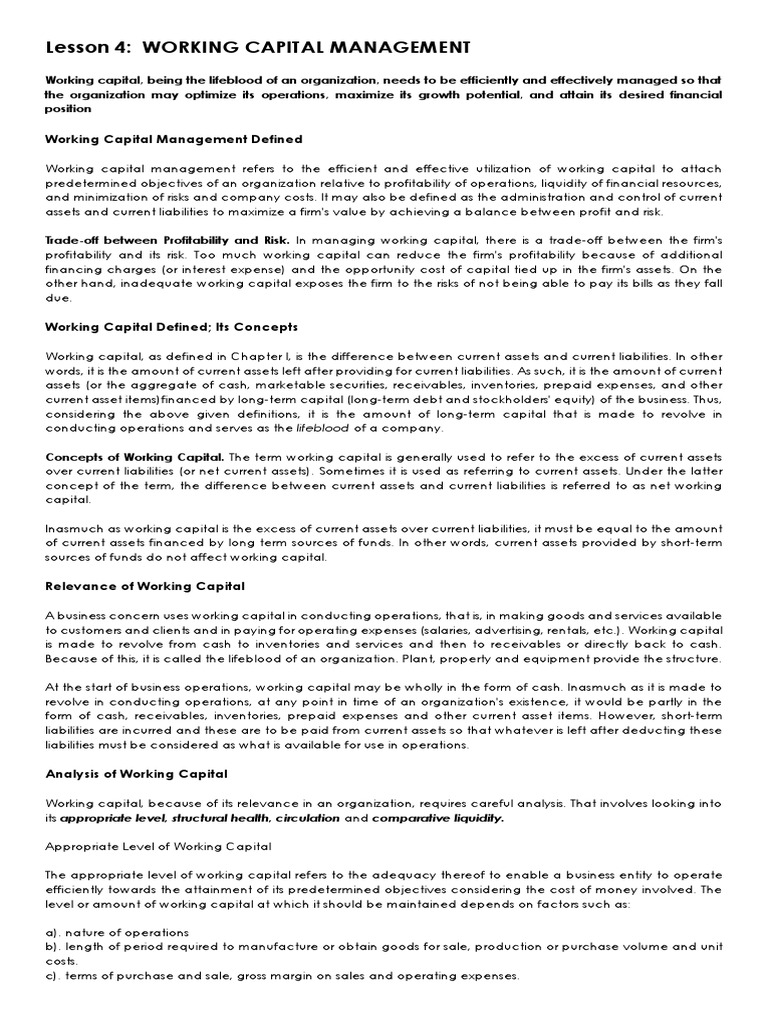 Lesson 4: WORKING CAPITAL MANAGEMENT

Working capital, being the lifeblood of an organization, needs to be efficiently and effectively managed so that the organization may optimize its operations, maximize its growth potential, and attain its desired financial position

Working Capital Management Defined

Working capital management refers to the efficient and effective utilization of working capital to attach predetermined objectives of an organization relative to profitability of operations, liquidity of financial resources, and minimization of risks and company costs. It may also be defined as the administration and control of current assets and current liabilities to maximize a firm's value by achieving a balance between profit and risk.

Trade-off between Profitability and Risk. In managing working capital, there is a trade-off between the firm's profitability and its risk. Too much working capital can reduce the firm's profitability because of additional financing charges (or interest expense) and the opportunity cost of capital tied up in the firm's assets. On the other hand, inadequate working capital exposes the firm to the risks of not being able to pay its bills as they fall due.

Working Capital Defined; Its Concepts

Working capital, as defined in Chapter I, is the difference between current assets and current liabilities. In other words, it is the amount of current assets left after providing for current liabilities. As such, it is the amount of current assets (or the aggregate of cash, marketable securities, receivables, inventories, prepaid expenses, and other current asset items)financed by long-term capital (long-term debt and stockholders' equity) of the business. Thus, considering the above given definitions, it is the amount of long-term capital that is made to revolve in conducting operations and serves as the lifeblood of a company.

Concepts of Working Capital. The term working capital is generally used to refer to the excess of current assets over current liabilities (or net current assets). Sometimes it is used as referring to current assets. Under the latter concept of the term, the difference between current assets and current liabilities is referred to as net working capital.

Inasmuch as working capital is the excess of current assets over current liabilities, it must be equal to the amount of current assets financed by long term sources of funds. In other words, current assets provided by short-term sources of funds do not affect working capital.

Relevance of Working Capital

A business concern uses working capital in conducting operations, that is, in making goods and services available to customers and clients and in paying for operating expenses (salaries, advertising, rentals, etc.). Working capital is made to revolve from cash to inventories and services and then to receivables or directly back to cash. Because of this, it is called the lifeblood of an organization. Plant, property and equipment provide the structure.

At the start of business operations, working capital may be wholly in the form of cash. Inasmuch as it is made to revolve in conducting operations, at any point in time of an organization's existence, it would be partly in the form of cash, receivables, inventories, prepaid expenses and other current asset items. However, short-term liabilities are incurred and these are to be paid from current assets so that whatever is left after deducting these liabilities must be considered as what is available for use in operations.

Analysis of Working Capital

Working capital, because of its relevance in an organization, requires careful analysis. That involves looking into its appropriate level, structural health, circulation and comparative liquidity.

Appropriate Level of Working Capital

The appropriate level of working capital refers to the adequacy thereof to enable a business entity to operate efficiently towards the attainment of its predetermined objectives considering the cost of money involved. The level or amount of working capital at which it should be maintained depends on factors such as:

a). nature of operations
b). length of period required to manufacture or obtain goods for sale, production or purchase volume and unit costs.
c). terms of purchase and sale, gross margin on sales and operating expenses.